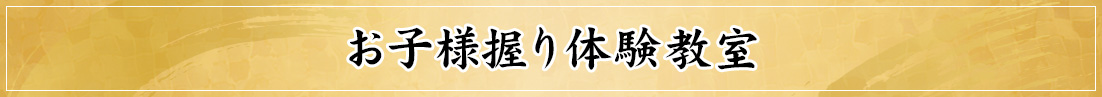 お子様握り体験教室